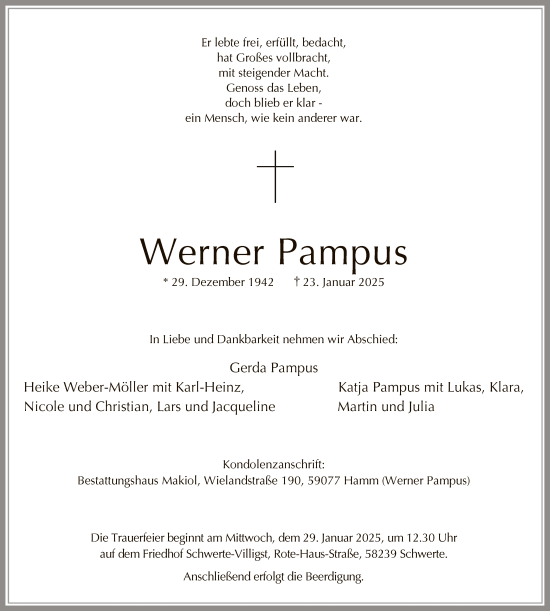 Er lebte frei, erfüllt, bedacht,
hat Großes vollbracht,
mit steigender Macht.
Genoss das Leben,
doch blieb er klar -
ein Mensch, wie kein anderer war.

Werner Pampus

* 29. Dezember 1942 † 23. Januar 2025

In Liebe und Dankbarkeit nehmen wir Abschied:

Gerda Pampus

Heike Weber-Möller mit Karl-Heinz,
Nicole und Christian, Lars und Jacqueline

Katja Pampus mit Lukas, Klara,
Martin und Julia

Kondolenzanschrift:
Bestattungshaus Makiol, Wielandstraße 190, 59077 Hamm (Werner Pampus)

Die Trauerfeier beginnt am Mittwoch, dem 29. Januar 2025, um 12.30 Uhr auf dem Friedhof Schwerte-Villigst, Rote-Haus-Straße, 58239 Schwerte.

Anschließend erfolgt die Beerdigung.